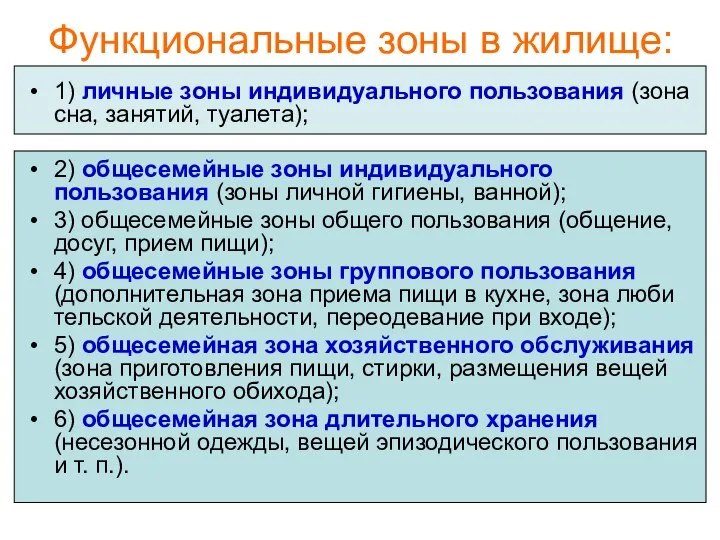 Функциональные зоны в жилище:

• 1) личные зоны индивидуального пользования (зона сна, занятий, туалета);

• 2) общесемейные зоны индивидуального пользования (зоны личной гигиены, ванной);
• 3) общесемейные зоны общего пользования (общение, досуг, прием пищи);
• 4) общесемейные зоны группового пользования (дополнительная зона приема пищи в кухне, зона люби тельской деятельности, переодевание при входе);
• 5) общесемейная зона хозяйственного обслуживания (зона приготовления пищи, стирки, размещения вещей хозяйственного обихода);
• 6) общесемейная зона длительного хранения (несезонной одежды, вещей эпизодического пользования и т. п.).